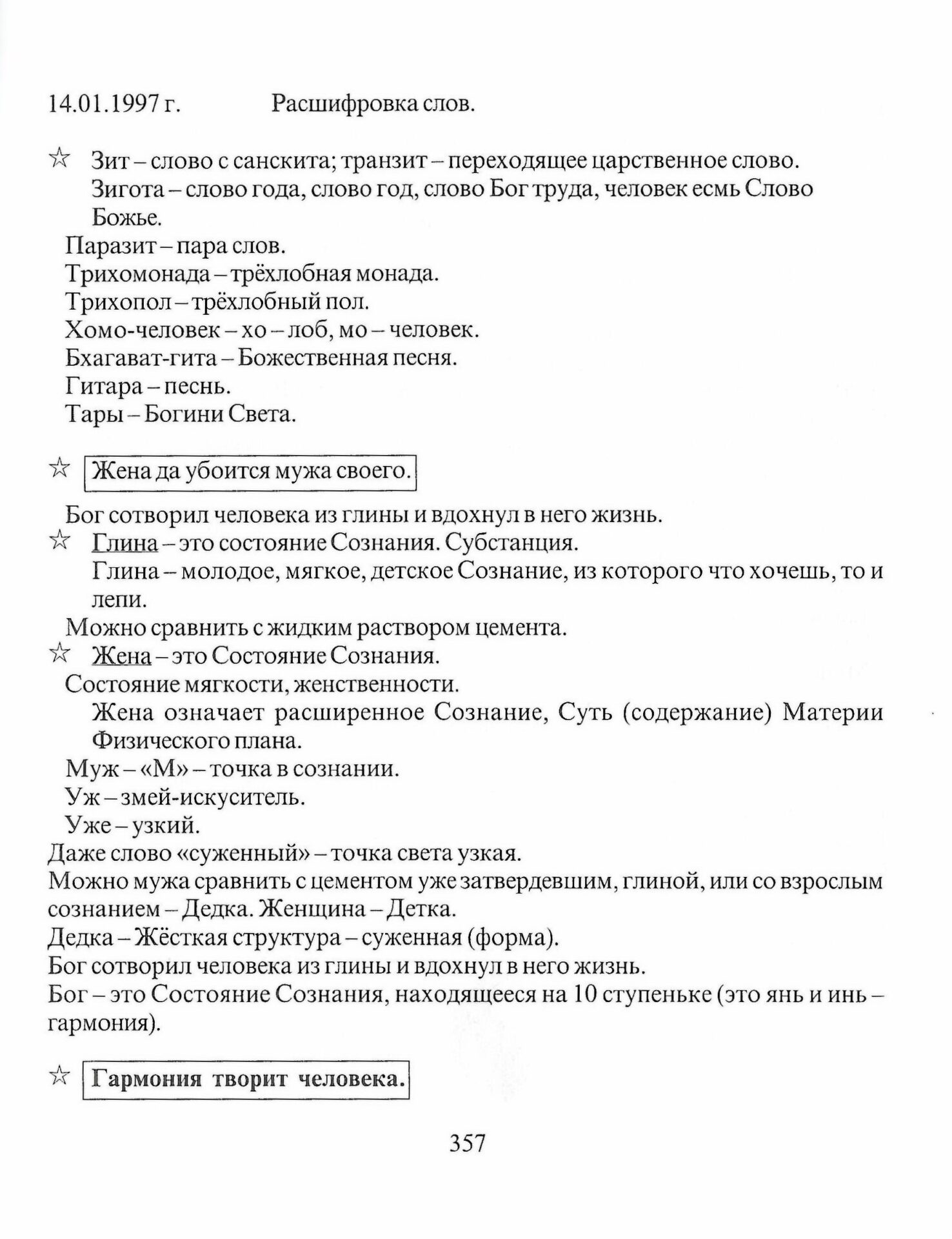 14.01.1997 г. Расшифровка слов.

☆ Зит – слово с санскита; транзит – переходящее царственное слово.
Зигота – слово года, слово год, слово Бог труда, человек есмь Слово Божье.
Паразит – пара слов.
Трихомонада – трёхлобная монада.
Трихопол – трёхлобный пол.
Хомо-человек – хо – лоб, мо – человек.
Бхагават-гита – Божественная песня.
Гитара – песнь.
Тары – Богини Света.

☆ Жена да убоится мужа своего.

Бог сотворил человека из глины и вдохнул в него жизнь.
☆ Глина – это состояние Сознания. Субстанция.
Глина – молодое, мягкое, детское Сознание, из которого что хочешь, то и лепи.
Можно сравнить с жидким раствором цемента.
☆ Жена – это Состояние Сознания.
Состояние мягкости, женственности.
Жена означает расширенное Сознание, Суть (содержание) Материи Физического плана.
Муж – «М» – точка в сознании.
Уж – змей-искуситель.
Уже – узкий.
Даже слово «суженный» – точка света узкая.
Можно мужа сравнить с цементом уже затвердевшим, глиной, или со взрослым сознанием – Дедка. Женщина – Детка.
Дедка – Жёсткая структура – суженная (форма).
Бог сотворил человека из глины и вдохнул в него жизнь.
Бог – это Состояние Сознания, находящееся на 10 ступеньке (это янь и инь – гармония).

☆ Гармония творит человека.

357